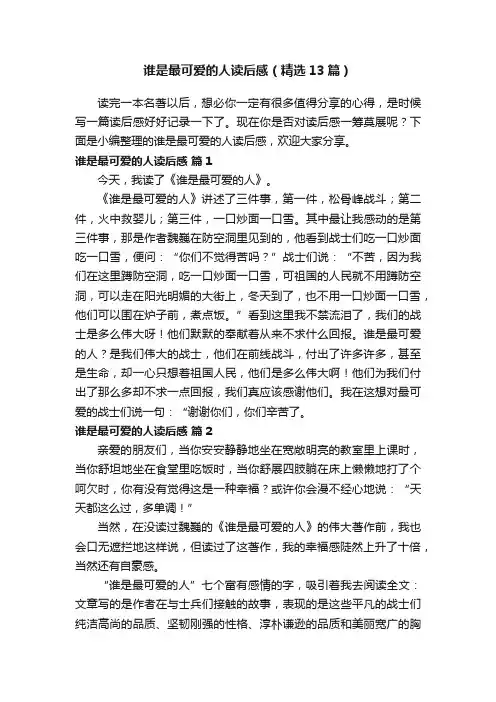 谁是最可爱的人读后感（精选13篇）

读完一本名著以后，想必你一定有很多值得分享的心得，是时候写一篇读后感好好记录一下了。现在你是否对读后感一筹莫展呢？下面是小编整理的谁是最可爱的人读后感，欢迎大家分享。

谁是最可爱的人读后感 篇1

今天，我读了《谁是最可爱的人》。

《谁是最可爱的人》讲述了三件事，第一件，松骨峰战斗；第二件，火中救婴儿；第三件，一口炒面一口雪。其中最让我感动的是第三件事，那是作者魏巍在防空洞里见到的，他看到战士们吃一口炒面吃一口雪，便问：“你们不觉得苦吗？”战士们说：“不苦，因为我们在这里蹲防空洞，吃一口炒面一口雪，可祖国的人民就不用蹲防空洞，可以走在阳光明媚的大街上，冬天到了，也不用一口炒面一口雪，他们可以围在炉子前，煮点饭。”看到这里我不禁流泪了，我们的战士是多么伟大呀！他们默默的奉献着从来不求什么回报。谁是最可爱的人？是我们伟大的战士，他们在前线战斗，付出了许多许多，甚至是生命，却一心只想着祖国人民，他们是多么伟大啊！他们为我们付出了那么多却不求一点回报，我们真应该感谢他们。我在这想对最可爱的战士们说一句：“谢谢你们，你们辛苦了。

谁是最可爱的人读后感 篇2

亲爱的朋友们，当你安安静静地坐在宽敞明亮的教室里上课时，当你舒坦地坐在食堂里吃饭时，当你舒展四肢躺在床上懒懒地打了个呵欠时，你有没有觉得这是一种幸福？或许你会漫不经心地说：“天天都这么过，多单调！”

当然，在没读过魏巍的《谁是最可爱的人》的伟大著作前，我也会口无遮拦地这样说，但读过了这著作，我的幸福感陡然上升了十倍，当然还有自豪感。

“谁是最可爱的人”七个富有感情的字，吸引着我去阅读全文：文章写的是作者在与士兵们接触的故事，表现的是这些平凡的战士们纯洁高尚的品质、坚韧刚强的性格、淳朴谦逊的品质和美丽宽广的胸